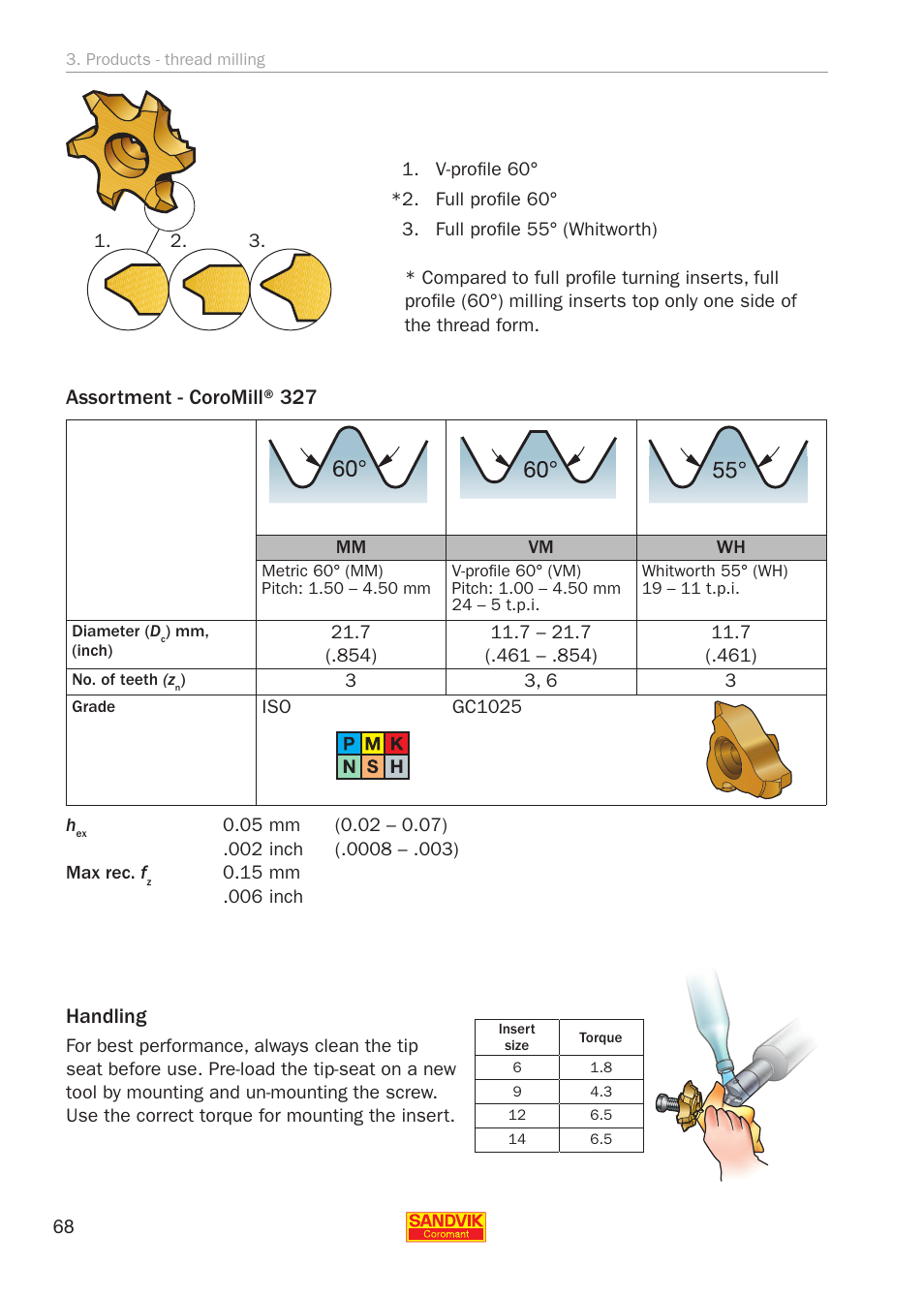 3. Products - thread milling

1. 2. 3.

1. V-profile 60°
*2. Full profile 60°
3. Full profile 55° (Whitworth)

* Compared to full profile turning inserts, full profile (60°) milling inserts top only one side of the thread form.

Assortment - CoroMill® 327

| | 60° | 60° | 55° |
|---|---|---|---|
| | MM | VM | WH |
| | Metric 60° (MM) Pitch: 1.50 – 4.50 mm | V-profile 60° (VM) Pitch: 1.00 – 4.50 mm 24 – 5 t.p.i. | Whitworth 55° (WH) 19 – 11 t.p.i. |
| Diameter ($D_c$) mm, (inch) | 21.7 (.854) | 11.7 – 21.7 (.461 – .854) | 11.7 (.461) |
| No. of teeth ($z_n$) | 3 | 3, 6 | 3 |
| Grade | ISO P M K N S H | GC1025 | |

$h_{ex}$ 0.05 mm (0.02 – 0.07)
.002 inch (.0008 – .003)
Max rec. $f_z$ 0.15 mm
.006 inch

Handling
For best performance, always clean the tip seat before use. Pre-load the tip-seat on a new tool by mounting and un-mounting the screw. Use the correct torque for mounting the insert.

| Insert size | Torque |
|---|---|
| 6 | 1.8 |
| 9 | 4.3 |
| 12 | 6.5 |
| 14 | 6.5 |

68

SANDVIK Coromant